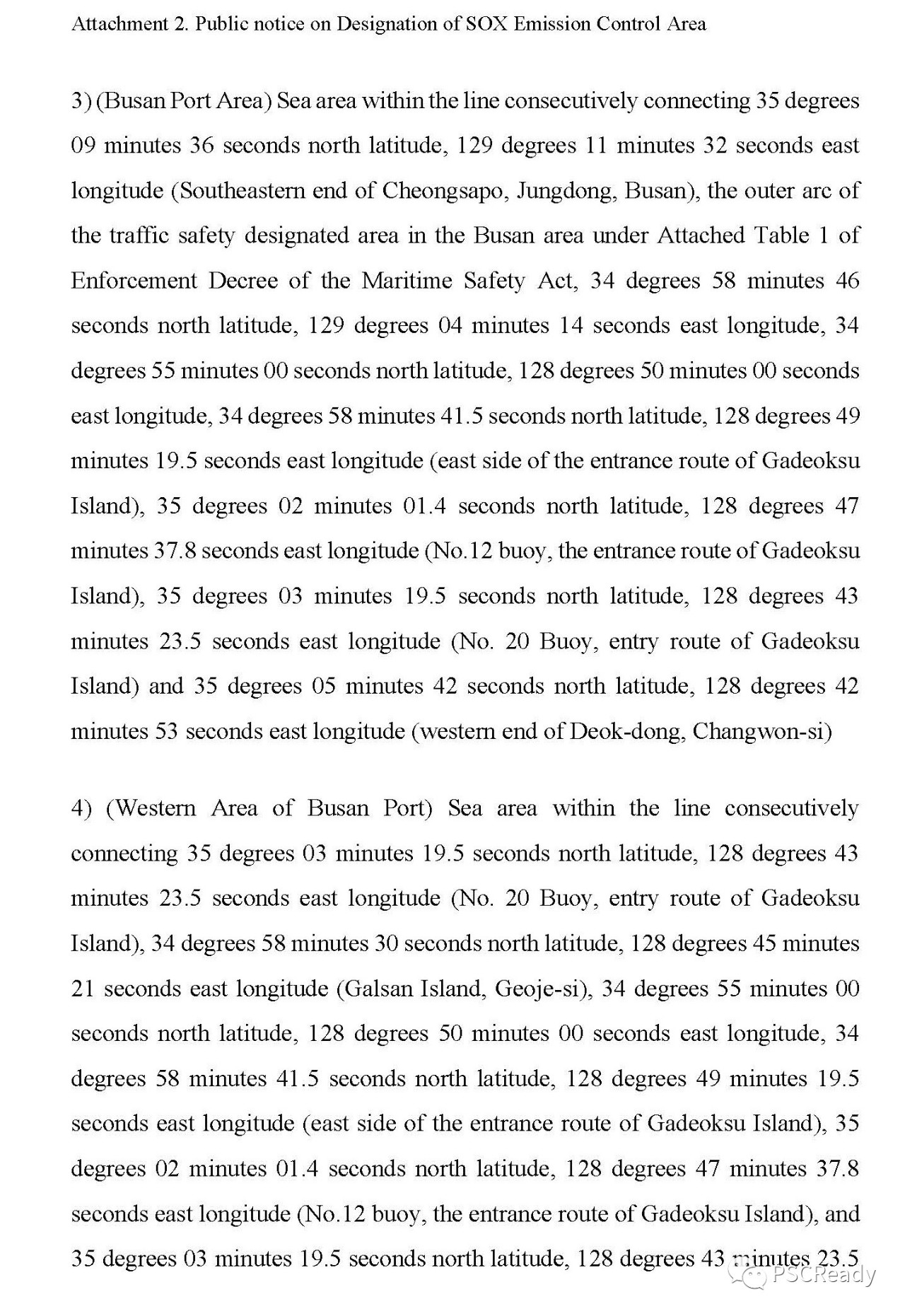 Attachment 2. Public notice on Designation of SOX Emission Control Area

3) (Busan Port Area) Sea area within the line consecutively connecting 35 degrees 09 minutes 36 seconds north latitude, 129 degrees 11 minutes 32 seconds east longitude (Southeastern end of Cheongsapo, Jungdong, Busan), the outer arc of the traffic safety designated area in the Busan area under Attached Table 1 of Enforcement Decree of the Maritime Safety Act, 34 degrees 58 minutes 46 seconds north latitude, 129 degrees 04 minutes 14 seconds east longitude, 34 degrees 55 minutes 00 seconds north latitude, 128 degrees 50 minutes 00 seconds east longitude, 34 degrees 58 minutes 41.5 seconds north latitude, 128 degrees 49 minutes 19.5 seconds east longitude (east side of the entrance route of Gadeoksu Island), 35 degrees 02 minutes 01.4 seconds north latitude, 128 degrees 47 minutes 37.8 seconds east longitude (No.12 buoy, the entrance route of Gadeoksu Island), 35 degrees 03 minutes 19.5 seconds north latitude, 128 degrees 43 minutes 23.5 seconds east longitude (No. 20 Buoy, entry route of Gadeoksu Island) and 35 degrees 05 minutes 42 seconds north latitude, 128 degrees 42 minutes 53 seconds east longitude (western end of Deok-dong, Changwon-si)

4) (Western Area of Busan Port) Sea area within the line consecutively connecting 35 degrees 03 minutes 19.5 seconds north latitude, 128 degrees 43 minutes 23.5 seconds east longitude (No. 20 Buoy, entry route of Gadeoksu Island), 34 degrees 58 minutes 30 seconds north latitude, 128 degrees 45 minutes 21 seconds east longitude (Galsan Island, Geoje-si), 34 degrees 55 minutes 00 seconds north latitude, 128 degrees 50 minutes 00 seconds east longitude, 34 degrees 58 minutes 41.5 seconds north latitude, 128 degrees 49 minutes 19.5 seconds east longitude (east side of the entrance route of Gadeoksu Island), 35 degrees 02 minutes 01.4 seconds north latitude, 128 degrees 47 minutes 37.8 seconds east longitude (No.12 buoy, the entrance route of Gadeoksu Island), and 35 degrees 03 minutes 19.5 seconds north latitude, 128 degrees 43 minutes 23.5

PSCReady